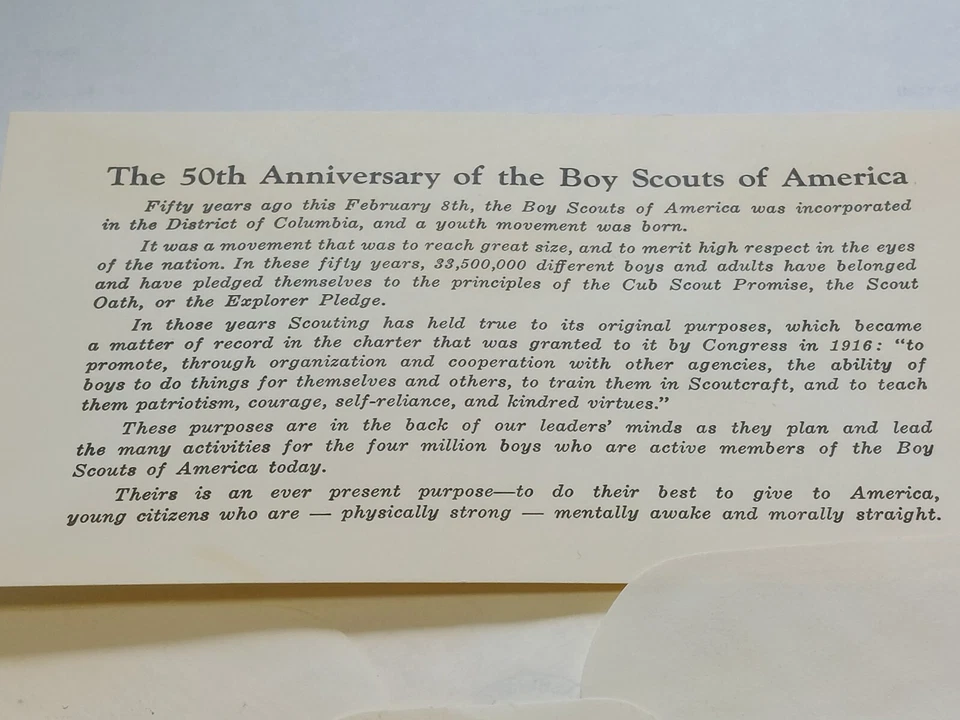 The 50th Anniversary of the Boy Scouts of America

Fifty years ago this February 8th, the Boy Scouts of America was incorporated in the District of Columbia, and a youth movement was born.

It was a movement that was to reach great size, and to merit high respect in the eyes of the nation. In these fifty years, 33,500,000 different boys and adults have belonged and have pledged themselves to the principles of the Cub Scout Promise, the Scout Oath, or the Explorer Pledge.

In those years Scouting has held true to its original purposes, which became a matter of record in the charter that was granted to it by Congress in 1916: "to promote, through organization and cooperation with other agencies, the ability of boys to do things for themselves and others, to train them in Scoutcraft, and to teach them patriotism, courage, self-reliance, and kindred virtues."

These purposes are in the back of our leaders' minds as they plan and lead the many activities for the four million boys who are active members of the Boy Scouts of America today.

Theirs is an ever present purpose—to do their best to give to America, young citizens who are — physically strong — mentally awake and morally straight.